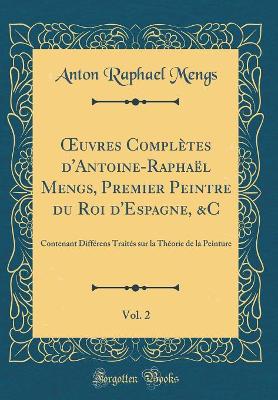 Anton Raphael Mengs

Œuvres Complètes d'Antoine-Raphaël Mengs, Premier Peintre du Roi d'Espagne, &C

Contenant Différens Traités sur la Théorie de la Peinture

Vol. 2

Forgotten Books